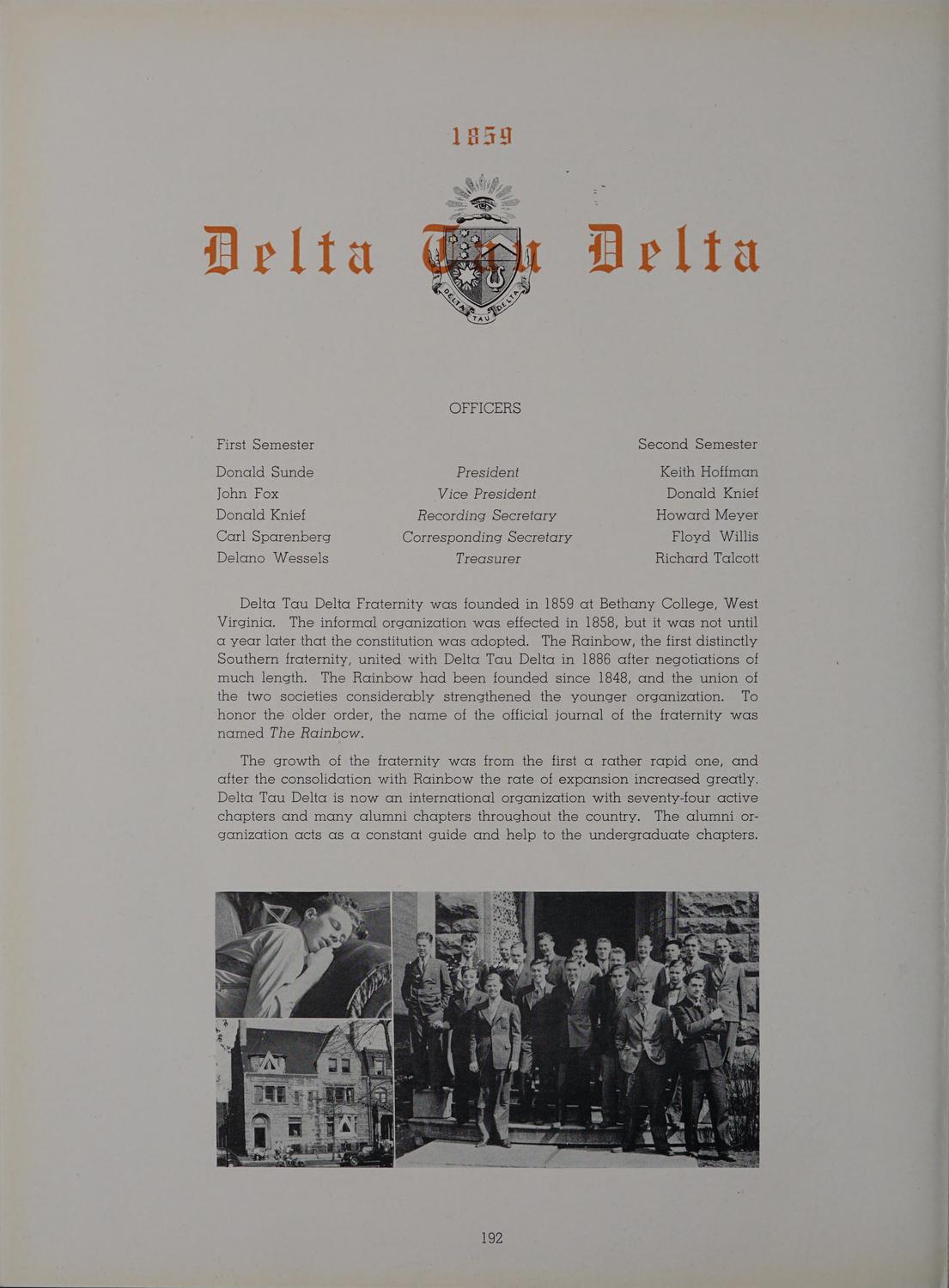 1859

Delta Tau Delta

DELTA TAU DELTA

OFFICERS

| First Semester | | Second Semester |
|---|---|---|
| Donald Sunde | President | Keith Hoffman |
| John Fox | Vice President | Donald Knief |
| Donald Knief | Recording Secretary | Howard Meyer |
| Carl Sparenberg | Corresponding Secretary | Floyd Willis |
| Delano Wessels | Treasurer | Richard Talcott |

Delta Tau Delta Fraternity was founded in 1859 at Bethany College, West Virginia. The informal organization was effected in 1858, but it was not until a year later that the constitution was adopted. The Rainbow, the first distinctly Southern fraternity, united with Delta Tau Delta in 1886 after negotiations of much length. The Rainbow had been founded since 1848, and the union of the two societies considerably strengthened the younger organization. To honor the older order, the name of the official journal of the fraternity was named The Rainbow.

The growth of the fraternity was from the first a rather rapid one, and after the consolidation with Rainbow the rate of expansion increased greatly. Delta Tau Delta is now an international organization with seventy-four active chapters and many alumni chapters throughout the country. The alumni organization acts as a constant guide and help to the undergraduate chapters.

192